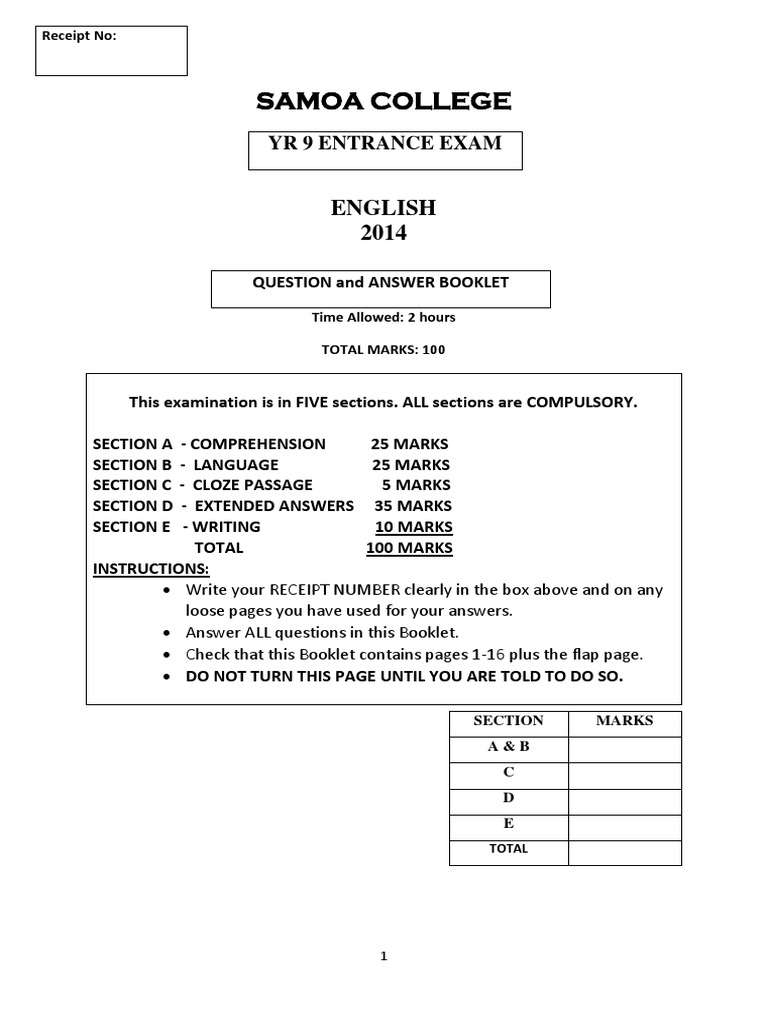 Receipt No:

SAMOA COLLEGE

YR 9 ENTRANCE EXAM

ENGLISH
2014

QUESTION and ANSWER BOOKLET

Time Allowed: 2 hours

TOTAL MARKS: 100

This examination is in FIVE sections. ALL sections are COMPULSORY.

SECTION A - COMPREHENSION 25 MARKS
SECTION B - LANGUAGE 25 MARKS
SECTION C - CLOZE PASSAGE 5 MARKS
SECTION D - EXTENDED ANSWERS 35 MARKS
SECTION E - WRITING 10 MARKS
TOTAL 100 MARKS

INSTRUCTIONS:
• Write your RECEIPT NUMBER clearly in the box above and on any loose pages you have used for your answers.
• Answer ALL questions in this Booklet.
• Check that this Booklet contains pages 1-16 plus the flap page.
• DO NOT TURN THIS PAGE UNTIL YOU ARE TOLD TO DO SO.

| SECTION | MARKS |
|---|---|
| A & B | |
| C | |
| D | |
| E | |
| TOTAL | |

1